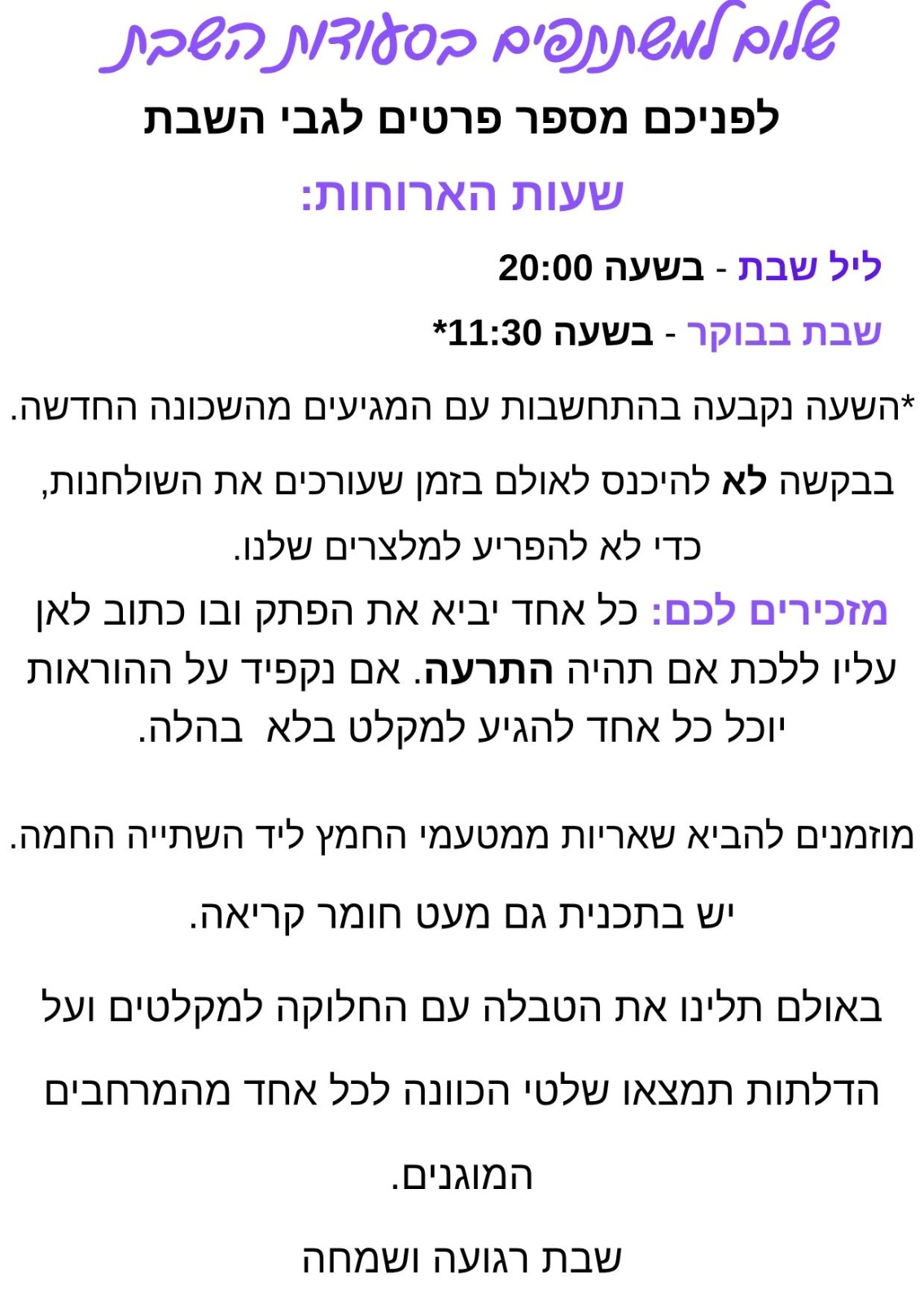 שלום למשתתפים בסעודות השבת

לפניכם מספר פרטים לגבי השבת

שעות הארוחות:

ליל שבת - בשעה 20:00

שבת בבוקר - בשעה 11:30*

*השעה נקבעה בהתחשבות עם המגיעים מהשכונה החדשה.

בבקשה לא להיכנס לאולם בזמן שעורכים את השולחנות, כדי לא להפריע למלצרים שלנו.

מזכירים לכם: כל אחד יביא את הפתק ובו כתוב לאן עליו ללכת אם תהיה התרעה. אם נקפיד על ההוראות יוכל כל אחד להגיע למקלט בלא בהלה.

מוזמנים להביא שאריות ממטעמי החמץ ליד השתייה החמה.

יש בתכנית גם מעט חומר קריאה.

באולם תלינו את הטבלה עם החלוקה למקלטים ועל הדלתות תמצאו שלטי הכוונה לכל אחד מהמרחבים המוגנים.

שבת רגועה ושמחה